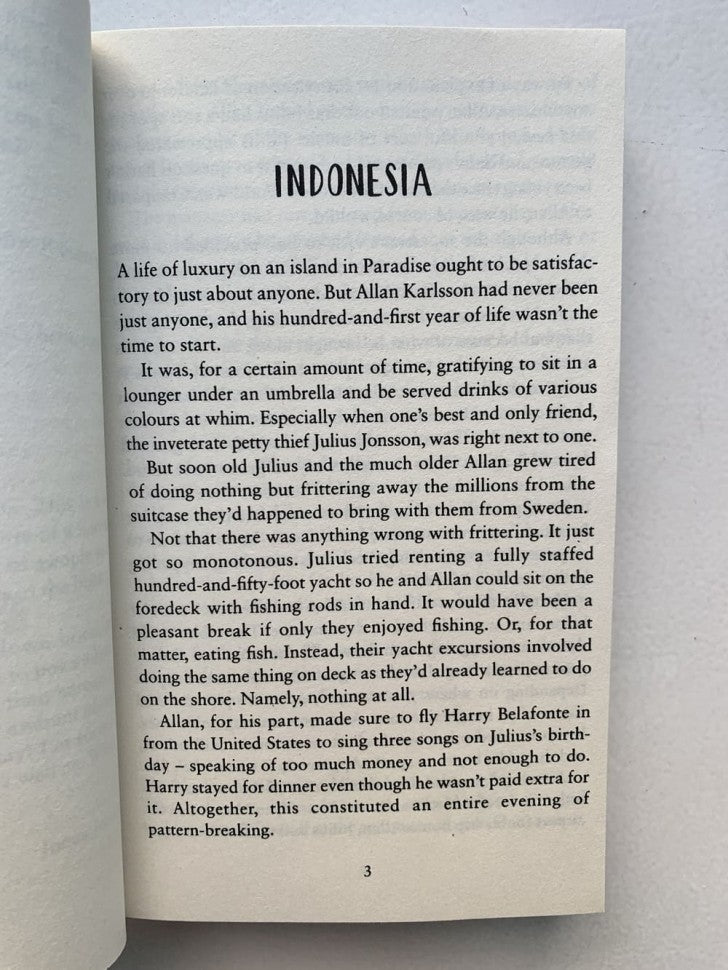 INDONESIA

A life of luxury on an island in Paradise ought to be satisfactory to just about anyone. But Allan Karlsson had never been just anyone, and his hundred-and-first year of life wasn't the time to start.

It was, for a certain amount of time, gratifying to sit in a lounger under an umbrella and be served drinks of various colours at whim. Especially when one's best and only friend, the inveterate petty thief Julius Jonsson, was right next to one.

But soon old Julius and the much older Allan grew tired of doing nothing but frittering away the millions from the suitcase they'd happened to bring with them from Sweden.

Not that there was anything wrong with frittering. It just got so monotonous. Julius tried renting a fully staffed hundred-and-fifty-foot yacht so he and Allan could sit on the foredeck with fishing rods in hand. It would have been a pleasant break if only they enjoyed fishing. Or, for that matter, eating fish. Instead, their yacht excursions involved doing the same thing on deck as they'd already learned to do on the shore. Namely, nothing at all.

Allan, for his part, made sure to fly Harry Belafonte in from the United States to sing three songs on Julius's birthday – speaking of too much money and not enough to do. Harry stayed for dinner even though he wasn't paid extra for it. Altogether, this constituted an entire evening of pattern-breaking.

3